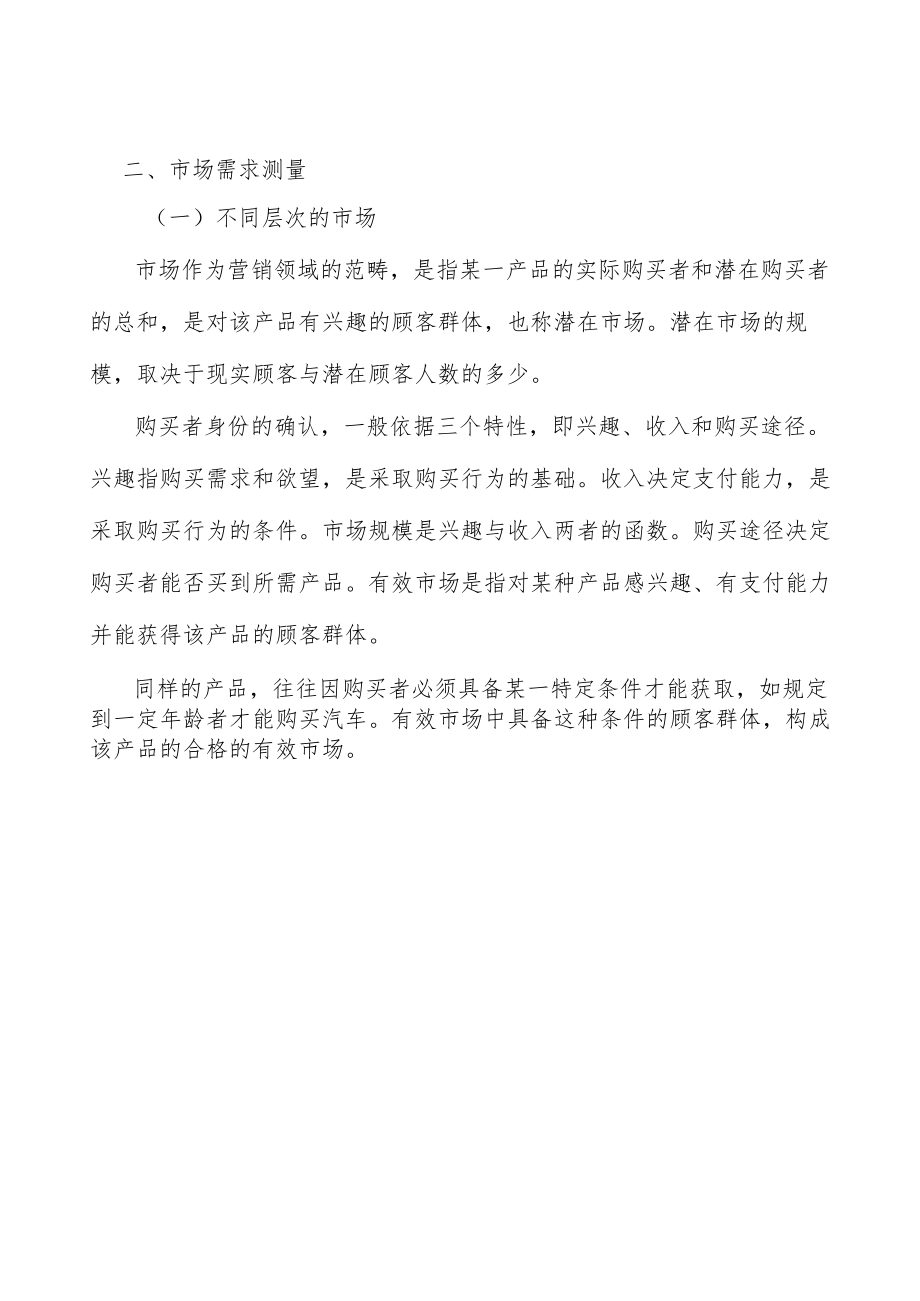 二、市场需求测量

（一）不同层次的市场

市场作为营销领域的范畴，是指某一产品的实际购买者和潜在购买者的总和，是对该产品有兴趣的顾客群体，也称潜在市场。潜在市场的规模，取决于现实顾客与潜在顾客人数的多少。

购买者身份的确认，一般依据三个特性，即兴趣、收入和购买途径。兴趣指购买需求和欲望，是采取购买行为的基础。收入决定支付能力，是采取购买行为的条件。市场规模是兴趣与收入两者的函数。购买途径决定购买者能否买到所需产品。有效市场是指对某种产品感兴趣、有支付能力并能获得该产品的顾客群体。

同样的产品，往往因购买者必须具备某一特定条件才能获取，如规定到一定年龄者才能购买汽车。有效市场中具备这种条件的顾客群体，构成该产品的合格的有效市场。